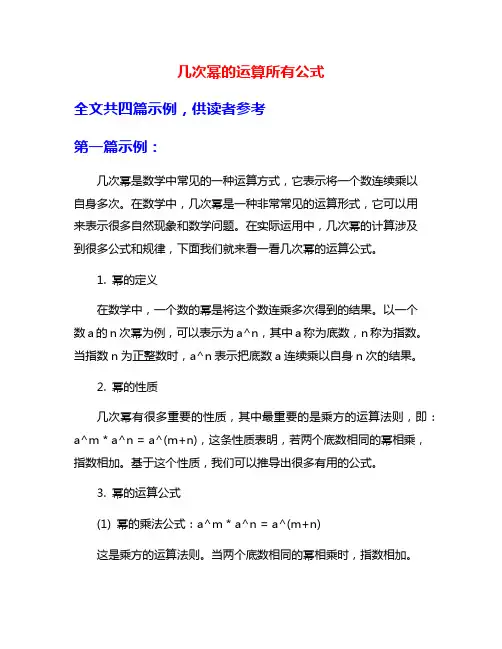 几次幂的运算所有公式

全文共四篇示例，供读者参考

第一篇示例：

几次幂是数学中常见的一种运算方式，它表示将一个数连续乘以自身多次。在数学中，几次幂是一种非常常见的运算形式，它可以用来表示很多自然现象和数学问题。在实际运用中，几次幂的计算涉及到很多公式和规律，下面我们就来看一看几次幂的运算公式。

1. 幂的定义

在数学中，一个数的幂是将这个数连乘多次得到的结果。以一个数 a 的 n 次幂为例，可以表示为 a^n，其中 a 称为底数，n 称为指数。当指数 n 为正整数时，a^n 表示把底数 a 连续乘以自身 n 次的结果。

2. 幂的性质

几次幂有很多重要的性质，其中最重要的是乘方的运算法则，即：a^m * a^n = a^(m+n)，这条性质表明，若两个底数相同的幂相乘，指数相加。基于这个性质，我们可以推导出很多有用的公式。

3. 幂的运算公式

(1) 幂的乘法公式：a^m * a^n = a^(m+n)

这是乘方的运算法则。当两个底数相同的幂相乘时，指数相加。